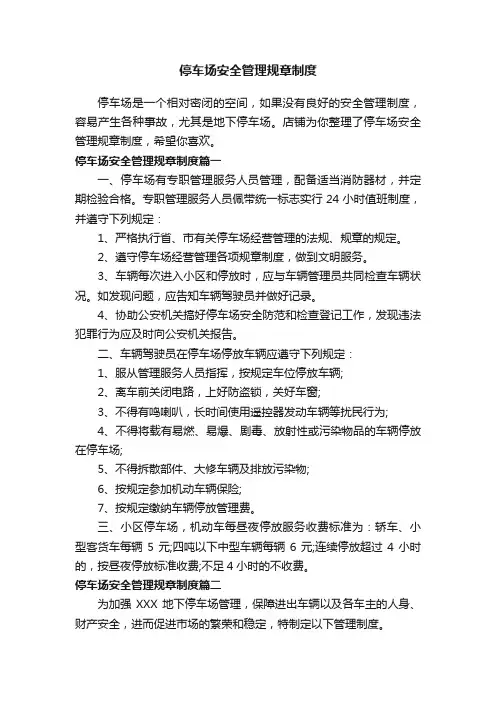 停车场安全管理规章制度

停车场是一个相对密闭的空间，如果没有良好的安全管理制度，容易产生各种事故，尤其是地下停车场。店铺为你整理了停车场安全管理规章制度，希望你喜欢。

停车场安全管理规章制度篇一

一、停车场有专职管理服务人员管理，配备适当消防器材，并定期检验合格。专职管理服务人员佩带统一标志实行 24 小时值班制度，并遵守下列规定：

1、严格执行省、市有关停车场经营管理的法规、规章的规定。

2、遵守停车场经营管理各项规章制度，做到文明服务。

3、车辆每次进入小区和停放时，应与车辆管理员共同检查车辆状况。如发现问题，应告知车辆驾驶员并做好记录。

4、协助公安机关搞好停车场安全防范和检查登记工作，发现违法犯罪行为应及时向公安机关报告。

二、车辆驾驶员在停车场停放车辆应遵守下列规定：

1、服从管理服务人员指挥，按规定车位停放车辆;

2、离车前关闭电路，上好防盗锁，关好车窗;

3、不得有鸣喇叭，长时间使用遥控器发动车辆等扰民行为;

4、不得将载有易燃、易爆、剧毒、放射性或污染物品的车辆停放在停车场;

5、不得拆散部件、大修车辆及排放污染物;

6、按规定参加机动车辆保险;

7、按规定缴纳车辆停放管理费。

三、小区停车场，机动车每昼夜停放服务收费标准为：轿车、小型客货车每辆 5 元;四吨以下中型车辆每辆 6 元;连续停放超过 4 小时的，按昼夜停放标准收费;不足 4 小时的不收费。

停车场安全管理规章制度篇二

为加强 XXX 地下停车场管理，保障进出车辆以及各车主的人身、财产安全，进而促进市场的繁荣和稳定，特制定以下管理制度。